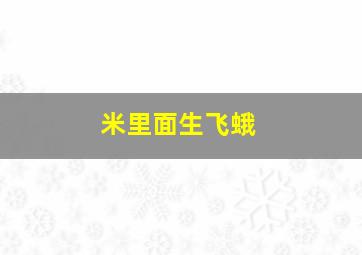 米里面生飞蛾